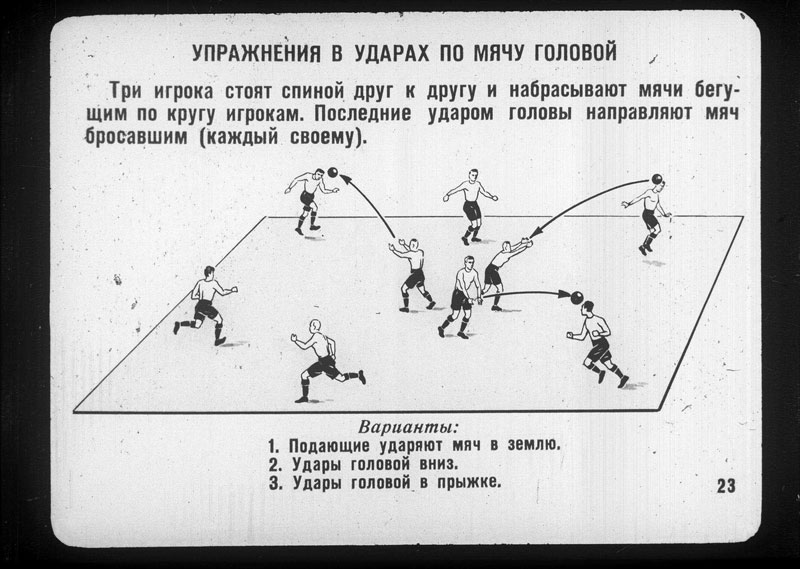 УПРАЖНЕНИЯ В УДАРАХ ПО МЯЧУ ГОЛОВОЙ

Три игрока стоят спиной друг к другу и набрасывают мячи бегущим по кругу игрокам. Последние ударом головы направляют мяч бросавшим (каждый своему).

Варианты:
1. Подающие ударяют мяч в землю.
2. Удары головой вниз.
3. Удары головой в прыжке.

23